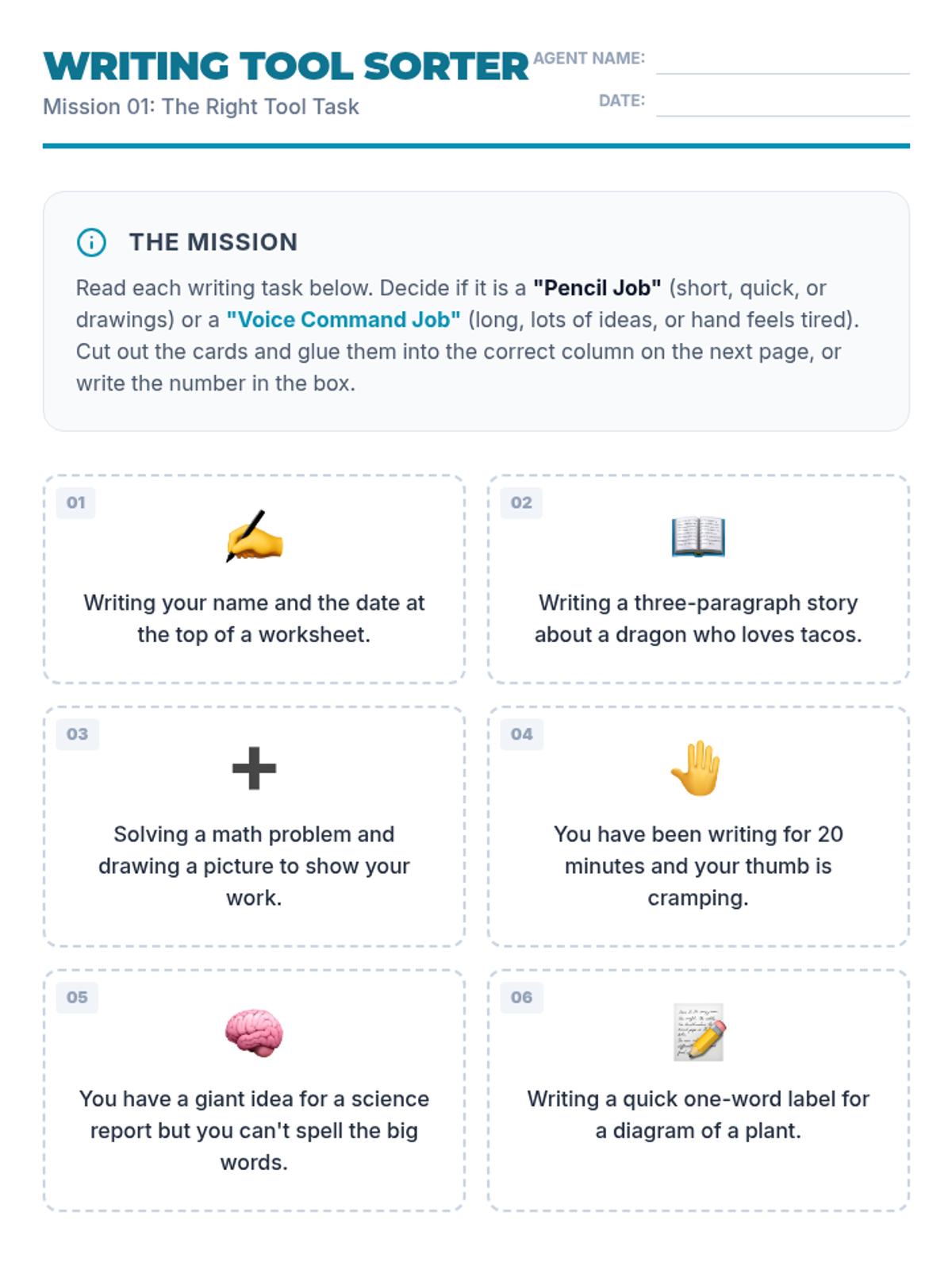 WRITING TOOL SORTER

Mission 01: The Right Tool Task

AGENT NAME: ____

DATE: ____

THE MISSION

Read each writing task below. Decide if it is a "Pencil Job" (short, quick, or drawings) or a "Voice Command Job" (long, lots of ideas, or hand feels tired). Cut out the cards and glue them into the correct column on the next page, or write the number in the box.

01

Writing your name and the date at the top of a worksheet.

02

Writing a three-paragraph story about a dragon who loves tacos.

03

Solving a math problem and drawing a picture to show your work.

04

You have been writing for 20 minutes and your thumb is cramping.

05

You have a giant idea for a science report but you can't spell the big words.

06

Writing a quick one-word label for a diagram of a plant.